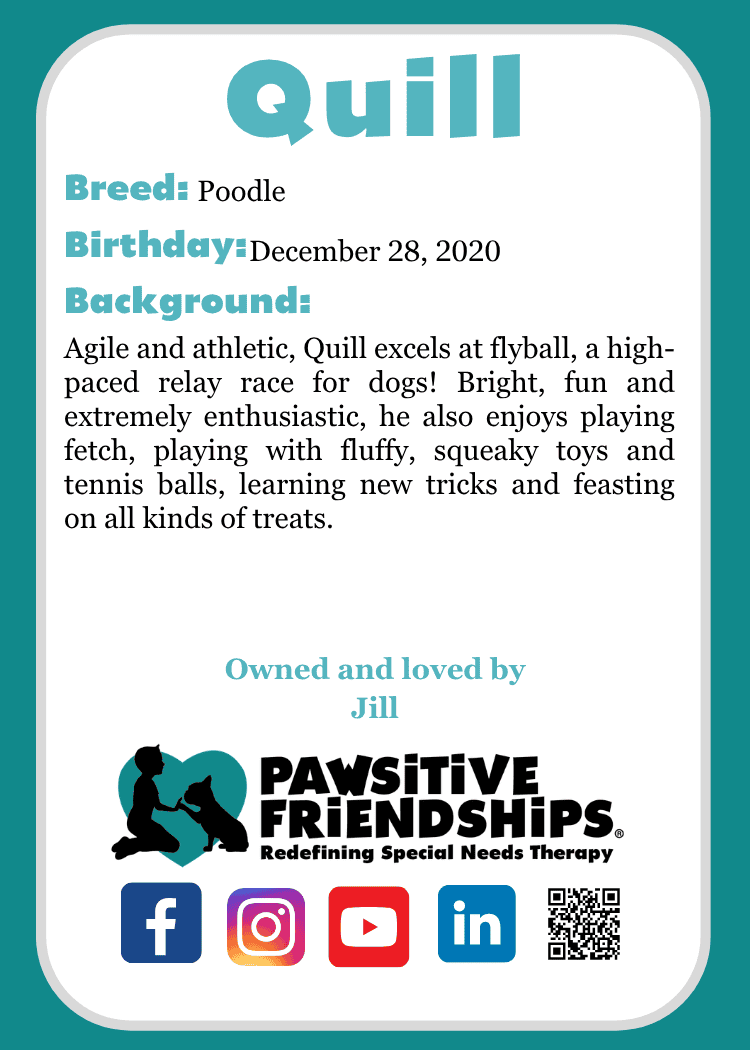 Quill

Breed: Poodle

Birthday: December 28, 2020

Background:

Agile and athletic, Quill excels at flyball, a high-paced relay race for dogs! Bright, fun and extremely enthusiastic, he also enjoys playing fetch, playing with fluffy, squeaky toys and tennis balls, learning new tricks and feasting on all kinds of treats.

Owned and loved by
Jill

PAWSITIVE FRIENDSHIPS®
Redefining Special Needs Therapy

f in